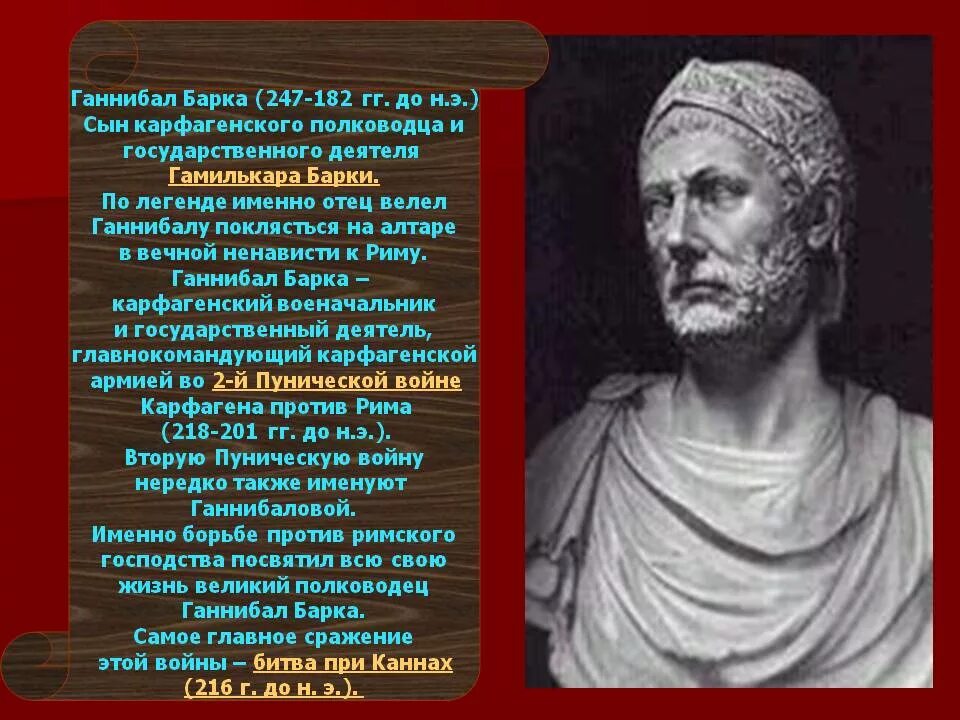 Ганнибал Барка (247-182 гг. до н.э.) Сын карфагенского полководца и государственного деятеля Гамилькара Барки.
По легенде именно отец велел Ганнибалу поклясться на алтаре в вечной ненависти к Риму.
Ганнибал Барка – карфагенский военачальник и государственный деятель, главнокомандующий карфагенской армией во 2-й Пунической войне Карфагена против Рима (218-201 гг. до н.э.).
Вторую Пуническую войну нередко также именуют Ганнибаловой.
Именно борьбе против римского господства посвятил всю свою жизнь великий полководец Ганнибал Барка.
Самое главное сражение этой войны – битва при Каннах (216 г. до н. э.).